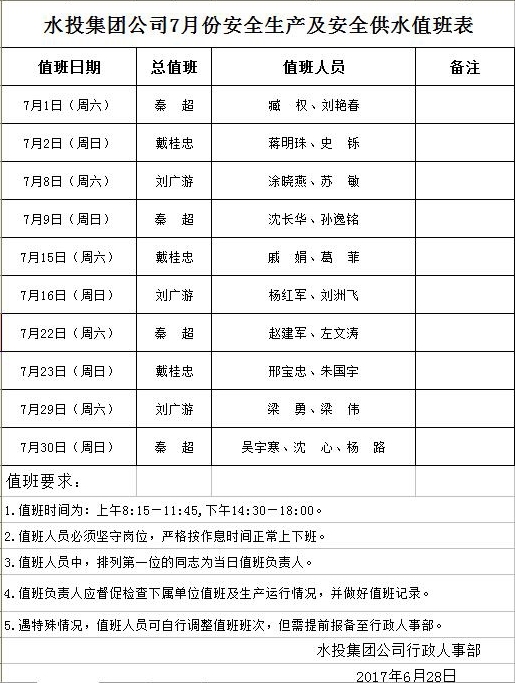 水投集团公司7月份安全生产及安全供水值班表

| 值班日期 | 总值班 | 值班人员 | 备注 |
|---|---|---|---|
| 7月1日（周六） | 秦　超 | 臧　权、刘艳春 | |
| 7月2日（周日） | 戴桂忠 | 蒋明珠、史　铄 | |
| 7月8日（周六） | 刘广游 | 涂晓燕、苏　敏 | |
| 7月9日（周日） | 秦　超 | 沈长华、孙逸铭 | |
| 7月15日（周六） | 戴桂忠 | 戚　娟、葛　菲 | |
| 7月16日（周日） | 刘广游 | 杨红军、刘洲飞 | |
| 7月22日（周六） | 秦　超 | 赵建军、左文涛 | |
| 7月23日（周日） | 戴桂忠 | 邢宝忠、朱国宇 | |
| 7月29日（周六） | 刘广游 | 梁　勇、梁　伟 | |
| 7月30日（周日） | 秦　超 | 吴宇寒、沈　心、杨　路 | |

值班要求：

1.值班时间为：上午8:15－11:45,下午14:30－18:00。

2.值班人员必须坚守岗位，严格按作息时间正常上下班。

3.值班人员中，排列第一位的同志为当日值班负责人。

4.值班负责人应督促检查下属单位值班及生产运行情况，并做好值班记录。

5.遇特殊情况，值班人员可自行调整值班班次，但需提前报备至行政人事部。

水投集团公司行政人事部

2017年6月28日